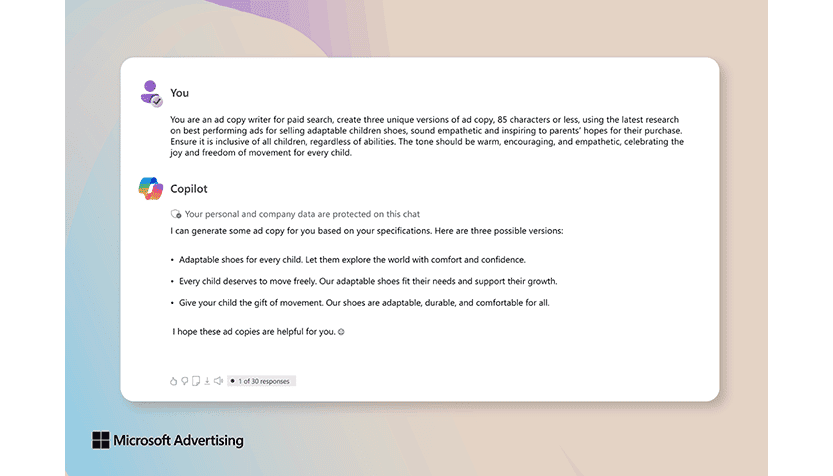 You

You are an ad copy writer for paid search, create three unique versions of ad copy, 85 characters or less, using the latest research on best performing ads for selling adaptable children shoes, sound empathetic and inspiring to parents' hopes for their purchase. Ensure it is inclusive of all children, regardless of abilities. The tone should be warm, encouraging, and empathetic, celebrating the joy and freedom of movement for every child.

Copilot

Your personal and company data are protected on this chat

I can generate some ad copy for you based on your specifications. Here are three possible versions:

• Adaptable shoes for every child. Let them explore the world with comfort and confidence.

• Every child deserves to move freely. Our adaptable shoes fit their needs and support their growth.

• Give your child the gift of movement. Our shoes are adaptable, durable, and comfortable for all.

I hope these ad copies are helpful for you. ☺

1 of 30 responses

Microsoft Advertising